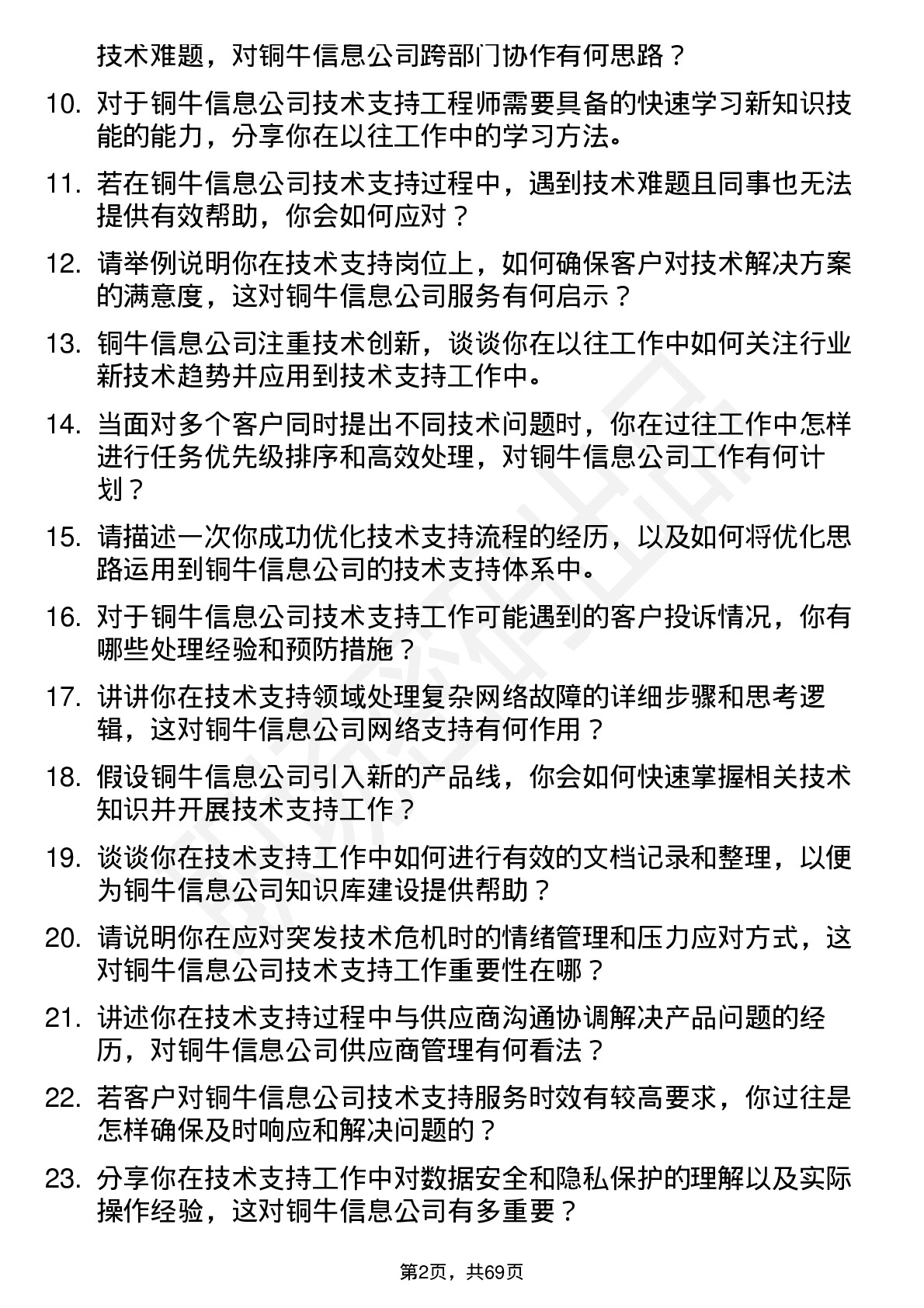 技术难题，对铜牛信息公司跨部门协作有何思路？

10. 对于铜牛信息公司技术支持工程师需要具备的快速学习新知识技能的能力，分享你在以往工作中的学习方法。

11. 若在铜牛信息公司技术支持过程中，遇到技术难题且同事也无法提供有效帮助，你会如何应对？

12. 请举例说明你在技术支持岗位上，如何确保客户对技术解决方案的满意度，这对铜牛信息公司服务有何启示？

13. 铜牛信息公司注重技术创新，谈谈你在以往工作中如何关注行业新技术趋势并应用到技术支持工作中。

14. 当面对多个客户同时提出不同技术问题时，你在过往工作中怎样进行任务优先级排序和高效处理，对铜牛信息公司工作有何计划？

15. 请描述一次你成功优化技术支持流程的经历，以及如何将优化思路运用到铜牛信息公司的技术支持体系中。

16. 对于铜牛信息公司技术支持工作可能遇到的客户投诉情况，你有哪些处理经验和预防措施？

17. 讲讲你在技术支持领域处理复杂网络故障的详细步骤和思考逻辑，这对铜牛信息公司网络支持有何作用？

18. 假设铜牛信息公司引入新的产品线，你会如何快速掌握相关技术知识并开展技术支持工作？

19. 谈谈你在技术支持工作中如何进行有效的文档记录和整理，以便为铜牛信息公司知识库建设提供帮助？

20. 请说明你在应对突发技术危机时的情绪管理和压力应对方式，这对铜牛信息公司技术支持工作重要性在哪？

21. 讲述你在技术支持过程中与供应商沟通协调解决产品问题的经历，对铜牛信息公司供应商管理有何看法？

22. 若客户对铜牛信息公司技术支持服务时效有较高要求，你过往是怎样确保及时响应和解决问题的？

23. 分享你在技术支持工作中对数据安全和隐私保护的理解以及实际操作经验，这对铜牛信息公司有多重要？

第2页，共69页